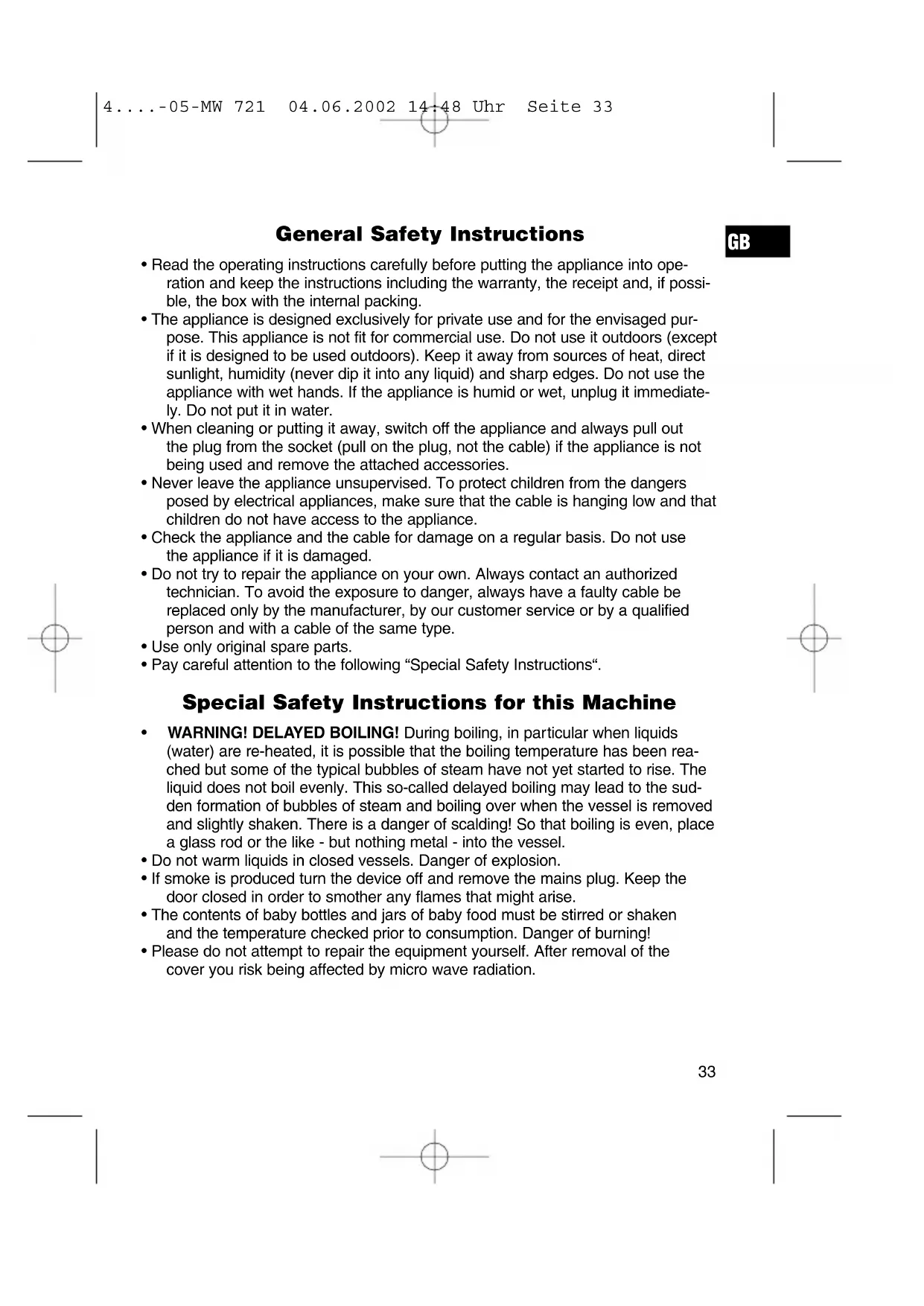 4....-05-MW 721 04.06.2002 14:48 Uhr Seite 33

General Safety Instructions

GB

• Read the operating instructions carefully before putting the appliance into operation and keep the instructions including the warranty, the receipt and, if possible, the box with the internal packing.
• The appliance is designed exclusively for private use and for the envisaged purpose. This appliance is not fit for commercial use. Do not use it outdoors (except if it is designed to be used outdoors). Keep it away from sources of heat, direct sunlight, humidity (never dip it into any liquid) and sharp edges. Do not use the appliance with wet hands. If the appliance is humid or wet, unplug it immediately. Do not put it in water.
• When cleaning or putting it away, switch off the appliance and always pull out the plug from the socket (pull on the plug, not the cable) if the appliance is not being used and remove the attached accessories.
• Never leave the appliance unsupervised. To protect children from the dangers posed by electrical appliances, make sure that the cable is hanging low and that children do not have access to the appliance.
• Check the appliance and the cable for damage on a regular basis. Do not use the appliance if it is damaged.
• Do not try to repair the appliance on your own. Always contact an authorized technician. To avoid the exposure to danger, always have a faulty cable be replaced only by the manufacturer, by our customer service or by a qualified person and with a cable of the same type.
• Use only original spare parts.
• Pay careful attention to the following “Special Safety Instructions“.

Special Safety Instructions for this Machine

• WARNING! DELAYED BOILING! During boiling, in particular when liquids (water) are re-heated, it is possible that the boiling temperature has been reached but some of the typical bubbles of steam have not yet started to rise. The liquid does not boil evenly. This so-called delayed boiling may lead to the sudden formation of bubbles of steam and boiling over when the vessel is removed and slightly shaken. There is a danger of scalding! So that boiling is even, place a glass rod or the like - but nothing metal - into the vessel.
• Do not warm liquids in closed vessels. Danger of explosion.
• If smoke is produced turn the device off and remove the mains plug. Keep the door closed in order to smother any flames that might arise.
• The contents of baby bottles and jars of baby food must be stirred or shaken and the temperature checked prior to consumption. Danger of burning!
• Please do not attempt to repair the equipment yourself. After removal of the cover you risk being affected by micro wave radiation.

33